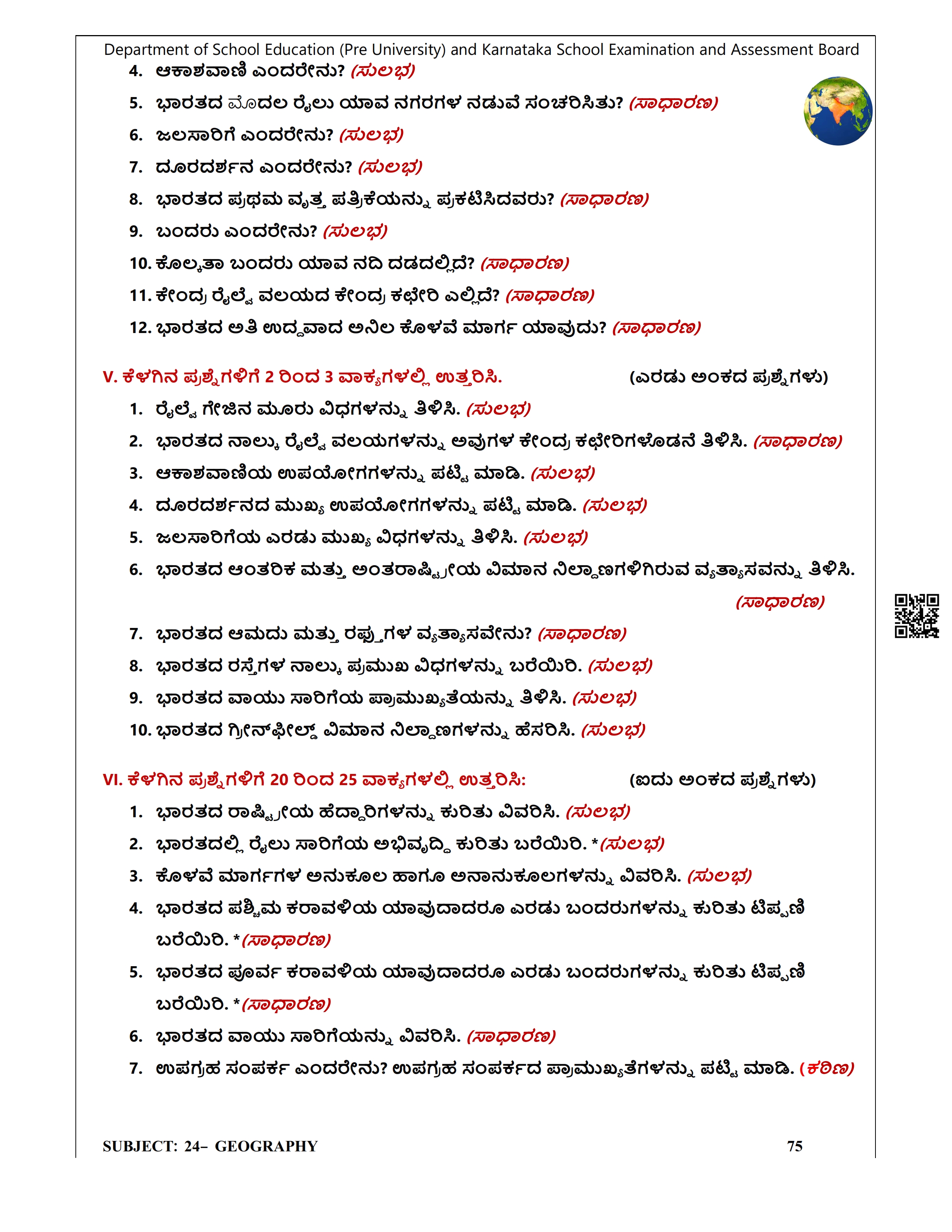 Department of School Education (Pre University) and Karnataka School Examination and Assessment Board

4. ಆಕಾಶವಾಣಿ ಎಂದರೇನು? (ಸುಲಭ)
5. ಭಾರತದ ಮೊದಲ ರೈಲು ಯಾವ ನಗರಗಳ ನಡುವೆ ಸಂಚರಿಸಿತು? (ಸಾಧಾರಣ)
6. ಜಲಸಾರಿಗೆ ಎಂದರೇನು? (ಸುಲಭ)
7. ದೂರದರ್ಶನ ಎಂದರೇನು? (ಸುಲಭ)
8. ಭಾರತದ ಪ್ರಥಮ ವೃತ್ತ ಪತ್ರಿಕೆಯನ್ನು ಪ್ರಕಟಿಸಿದವರು? (ಸಾಧಾರಣ)
9. ಬಂದರು ಎಂದರೇನು? (ಸುಲಭ)
10. ಕೊಲ್ಕತಾ ಬಂದರು ಯಾವ ನದಿ ದಡದಲ್ಲಿದೆ? (ಸಾಧಾರಣ)
11. ಕೇಂದ್ರ ರೈಲ್ವೆ ವಲಯದ ಕೇಂದ್ರ ಕಛೇರಿ ಎಲ್ಲಿದೆ? (ಸಾಧಾರಣ)
12. ಭಾರತದ ಅತಿ ಉದ್ದವಾದ ಅನಿಲ ಕೊಳವೆ ಮಾರ್ಗ ಯಾವುದು? (ಸಾಧಾರಣ)

V. ಕೆಳಗಿನ ಪ್ರಶ್ನೆಗಳಿಗೆ 2 ರಿಂದ 3 ವಾಕ್ಯಗಳಲ್ಲಿ ಉತ್ತರಿಸಿ. (ಎರಡು ಅಂಕದ ಪ್ರಶ್ನೆಗಳು)
1. ರೈಲ್ವೆ ಗೇಜಿನ ಮೂರು ವಿಧಗಳನ್ನು ತಿಳಿಸಿ. (ಸುಲಭ)
2. ಭಾರತದ ನಾಲ್ಕು ರೈಲ್ವೆ ವಲಯಗಳನ್ನು ಅವುಗಳ ಕೇಂದ್ರ ಕಛೇರಿಗಳೊಡನೆ ತಿಳಿಸಿ. (ಸಾಧಾರಣ)
3. ಆಕಾಶವಾಣಿಯ ಉಪಯೋಗಗಳನ್ನು ಪಟ್ಟಿ ಮಾಡಿ. (ಸುಲಭ)
4. ದೂರದರ್ಶನದ ಮುಖ್ಯ ಉಪಯೋಗಗಳನ್ನು ಪಟ್ಟಿ ಮಾಡಿ. (ಸುಲಭ)
5. ಜಲಸಾರಿಗೆಯ ಎರಡು ಮುಖ್ಯ ವಿಧಗಳನ್ನು ತಿಳಿಸಿ. (ಸುಲಭ)
6. ಭಾರತದ ಆಂತರಿಕ ಮತ್ತು ಅಂತರಾಷ್ಟ್ರೀಯ ವಿಮಾನ ನಿಲ್ದಾಣಗಳಿಗಿರುವ ವ್ಯತ್ಯಾಸವನ್ನು ತಿಳಿಸಿ. (ಸಾಧಾರಣ)
7. ಭಾರತದ ಆಮದು ಮತ್ತು ರಫ್ತುಗಳ ವ್ಯತ್ಯಾಸವೇನು? (ಸಾಧಾರಣ)
8. ಭಾರತದ ರಸ್ತೆಗಳ ನಾಲ್ಕು ಪ್ರಮುಖ ವಿಧಗಳನ್ನು ಬರೆಯಿರಿ. (ಸುಲಭ)
9. ಭಾರತದ ವಾಯು ಸಾರಿಗೆಯ ಪ್ರಾಮುಖ್ಯತೆಯನ್ನು ತಿಳಿಸಿ. (ಸುಲಭ)
10. ಭಾರತದ ಗ್ರೀನ್‌ಫೀಲ್ಡ್ ವಿಮಾನ ನಿಲ್ದಾಣಗಳನ್ನು ಹೆಸರಿಸಿ. (ಸುಲಭ)

VI. ಕೆಳಗಿನ ಪ್ರಶ್ನೆಗಳಿಗೆ 20 ರಿಂದ 25 ವಾಕ್ಯಗಳಲ್ಲಿ ಉತ್ತರಿಸಿ: (ಐದು ಅಂಕದ ಪ್ರಶ್ನೆಗಳು)
1. ಭಾರತದ ರಾಷ್ಟ್ರೀಯ ಹೆದ್ದಾರಿಗಳನ್ನು ಕುರಿತು ವಿವರಿಸಿ. (ಸುಲಭ)
2. ಭಾರತದಲ್ಲಿ ರೈಲು ಸಾರಿಗೆಯ ಅಭಿವೃದ್ಧಿ ಕುರಿತು ಬರೆಯಿರಿ. *(ಸುಲಭ)
3. ಕೊಳವೆ ಮಾರ್ಗಗಳ ಅನುಕೂಲ ಹಾಗೂ ಅನಾನುಕೂಲಗಳನ್ನು ವಿವರಿಸಿ. (ಸುಲಭ)
4. ಭಾರತದ ಪಶ್ಚಿಮ ಕರಾವಳಿಯ ಯಾವುದಾದರೂ ಎರಡು ಬಂದರುಗಳನ್ನು ಕುರಿತು ಟಿಪ್ಪಣಿ ಬರೆಯಿರಿ. *(ಸಾಧಾರಣ)
5. ಭಾರತದ ಪೂರ್ವ ಕರಾವಳಿಯ ಯಾವುದಾದರೂ ಎರಡು ಬಂದರುಗಳನ್ನು ಕುರಿತು ಟಿಪ್ಪಣಿ ಬರೆಯಿರಿ. *(ಸಾಧಾರಣ)
6. ಭಾರತದ ವಾಯು ಸಾರಿಗೆಯನ್ನು ವಿವರಿಸಿ. (ಸಾಧಾರಣ)
7. ಉಪಗ್ರಹ ಸಂಪರ್ಕ ಎಂದರೇನು? ಉಪಗ್ರಹ ಸಂಪರ್ಕದ ಪ್ರಾಮುಖ್ಯತೆಗಳನ್ನು ಪಟ್ಟಿ ಮಾಡಿ. (ಕಠಿಣ)

SUBJECT: 24– GEOGRAPHY 75